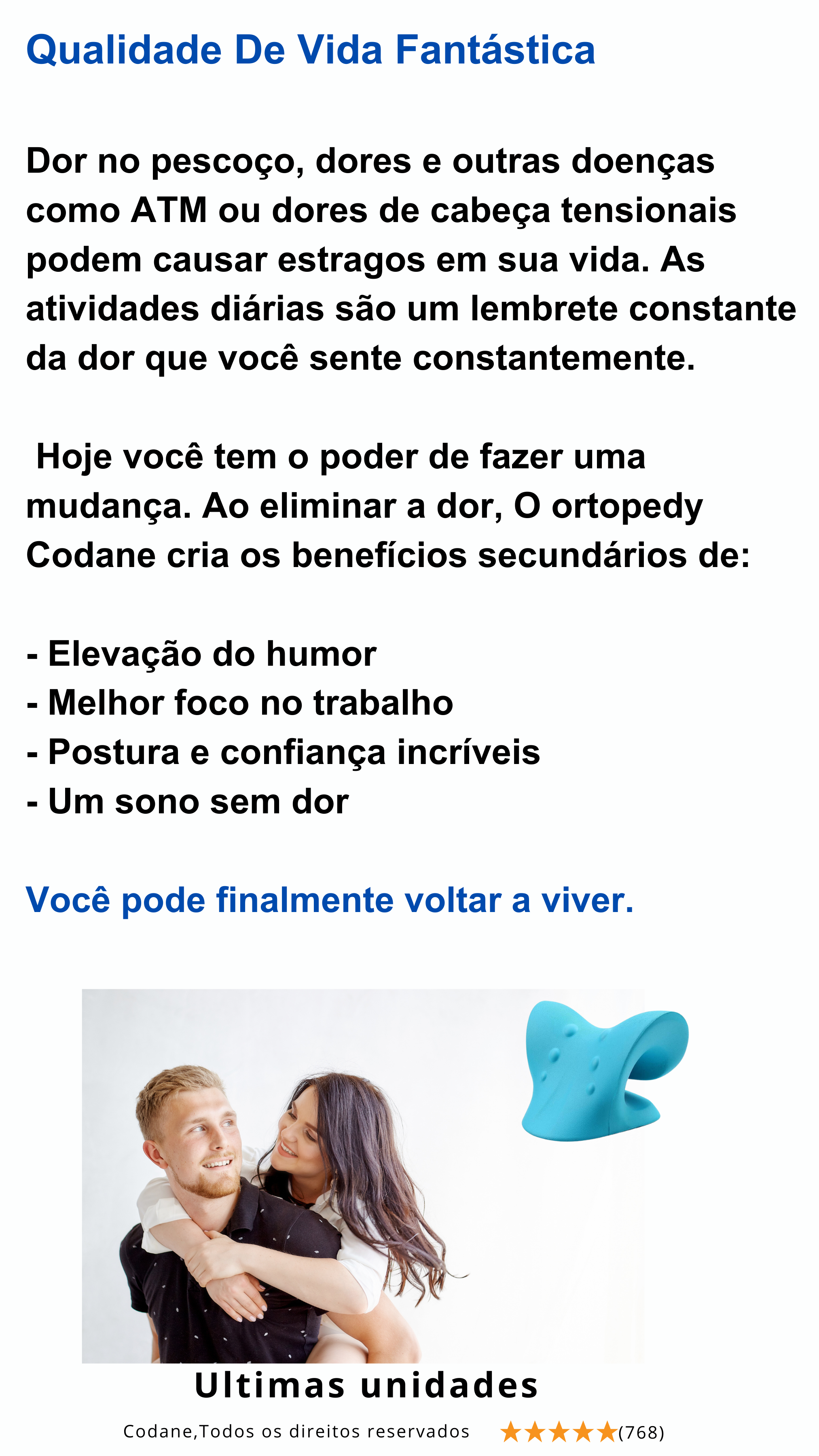 Qualidade De Vida Fantástica

Dor no pescoço, dores e outras doenças como ATM ou dores de cabeça tensionais podem causar estragos em sua vida. As atividades diárias são um lembrete constante da dor que você sente constantemente.

Hoje você tem o poder de fazer uma mudança. Ao eliminar a dor, O ortopedy Codane cria os benefícios secundários de:

- Elevação do humor
- Melhor foco no trabalho
- Postura e confiança incríveis
- Um sono sem dor

Você pode finalmente voltar a viver.

Ultimas unidades

Codane,Todos os direitos reservados ★★★★★(768)